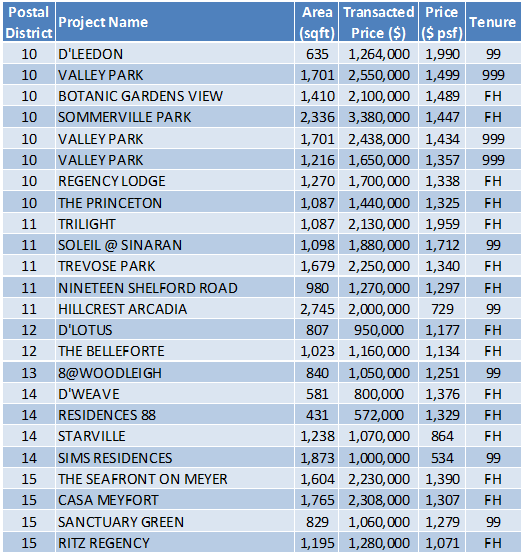 | Postal District | Project Name | Area (sqft) | Transacted Price ($) | Price ($ psf) | Tenure |
|---|---|---|---|---|---|
| 10 | D'LEEDON | 635 | 1,264,000 | 1,990 | 99 |
| 10 | VALLEY PARK | 1,701 | 2,550,000 | 1,499 | 999 |
| 10 | BOTANIC GARDENS VIEW | 1,410 | 2,100,000 | 1,489 | FH |
| 10 | SOMMERVILLE PARK | 2,336 | 3,380,000 | 1,447 | FH |
| 10 | VALLEY PARK | 1,701 | 2,438,000 | 1,434 | 999 |
| 10 | VALLEY PARK | 1,216 | 1,650,000 | 1,357 | 999 |
| 10 | REGENCY LODGE | 1,270 | 1,700,000 | 1,338 | FH |
| 10 | THE PRINCETON | 1,087 | 1,440,000 | 1,325 | FH |
| 11 | TRILIGHT | 1,087 | 2,130,000 | 1,959 | FH |
| 11 | SOLEIL @ SINARAN | 1,098 | 1,880,000 | 1,712 | 99 |
| 11 | TREVOSE PARK | 1,679 | 2,250,000 | 1,340 | FH |
| 11 | NINETEEN SHELFORD ROAD | 980 | 1,270,000 | 1,297 | FH |
| 11 | HILLCREST ARCADIA | 2,745 | 2,000,000 | 729 | 99 |
| 12 | D'LOTUS | 807 | 950,000 | 1,177 | FH |
| 12 | THE BELLEFORTE | 1,023 | 1,160,000 | 1,134 | FH |
| 13 | 8@WOODLEIGH | 840 | 1,050,000 | 1,251 | 99 |
| 14 | D'WEAVE | 581 | 800,000 | 1,376 | FH |
| 14 | RESIDENCES 88 | 431 | 572,000 | 1,329 | FH |
| 14 | STARVILLE | 1,238 | 1,070,000 | 864 | FH |
| 14 | SIMS RESIDENCES | 1,873 | 1,000,000 | 534 | 99 |
| 15 | THE SEAFRONT ON MEYER | 1,604 | 2,230,000 | 1,390 | FH |
| 15 | CASA MEYFORT | 1,765 | 2,308,000 | 1,307 | FH |
| 15 | SANCTUARY GREEN | 829 | 1,060,000 | 1,279 | 99 |
| 15 | RITZ REGENCY | 1,195 | 1,280,000 | 1,071 | FH |